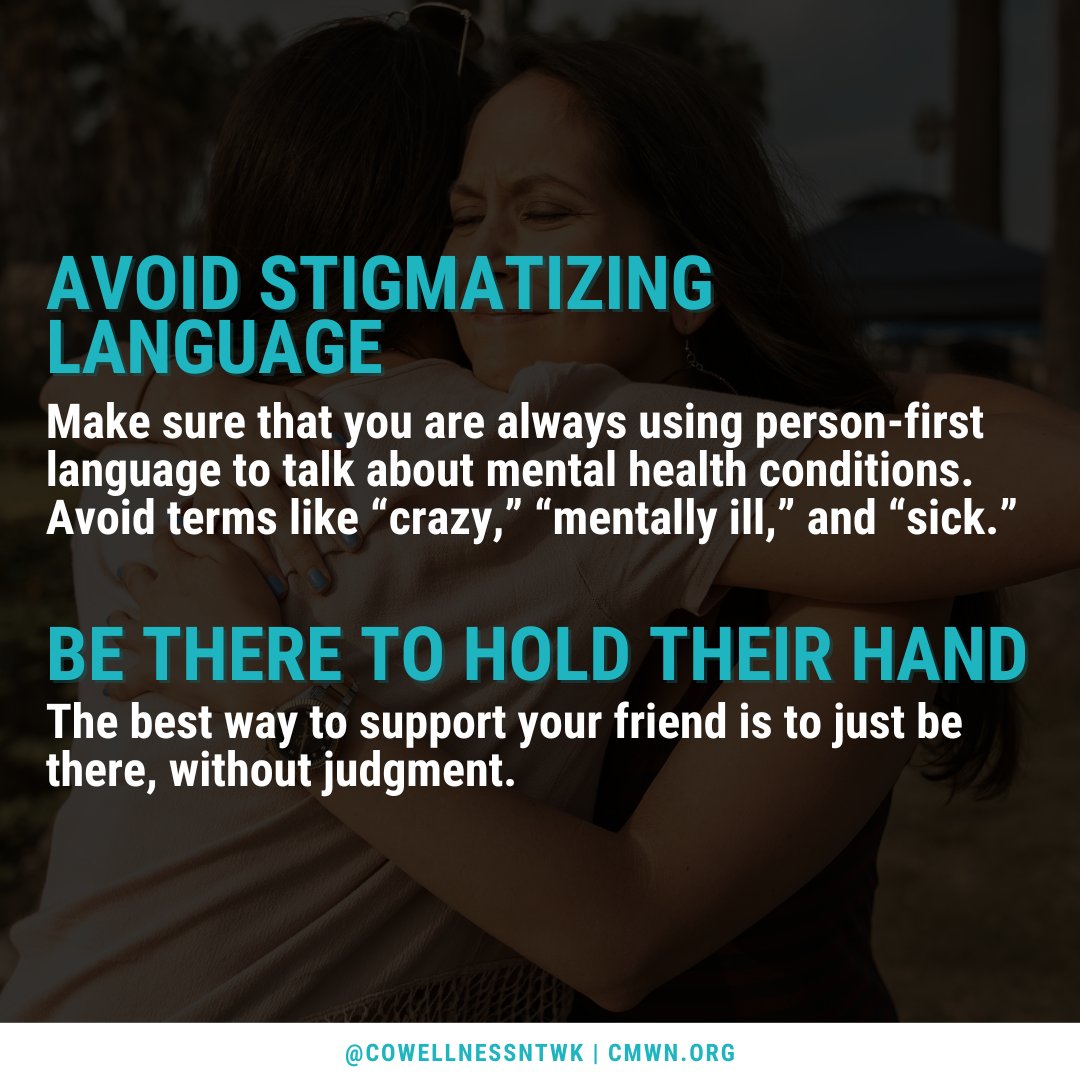 AVOID STIGMATIZING LANGUAGE

Make sure that you are always using person-first language to talk about mental health conditions. Avoid terms like “crazy,” “mentally ill,” and “sick.”

BE THERE TO HOLD THEIR HAND

The best way to support your friend is to just be there, without judgment.

@COWELLNESSNTWK | CMWN.ORG